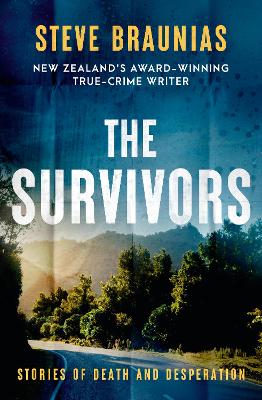 STEVE BRAUNIAS

NEW ZEALAND'S AWARD-WINNING TRUE-CRIME WRITER

THE SURVIVORS

STORIES OF DEATH AND DESPERATION